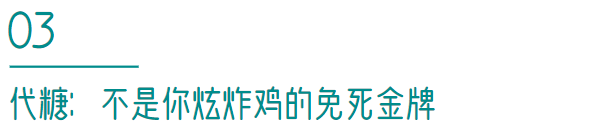 03

代糖：不是你炫炸鸡的免死金牌